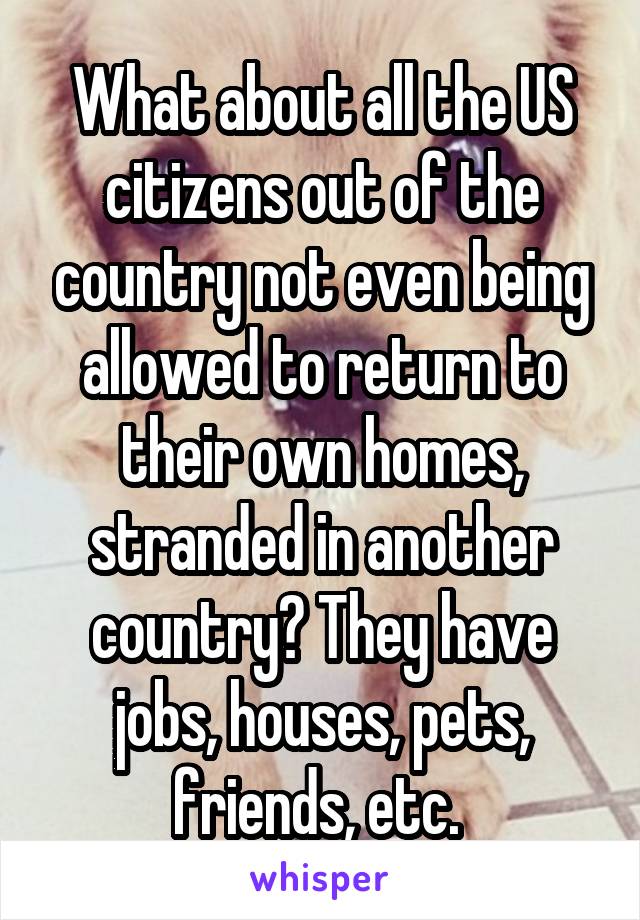 What about all the US citizens out of the country not even being allowed to return to their own homes, stranded in another country? They have jobs, houses, pets, friends, etc.

whisper